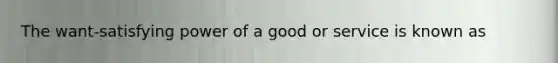 The want-satisfying power of a good or service is known as